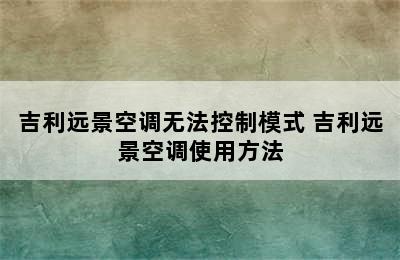 吉利远景空调无法控制模式 吉利远景空调使用方法